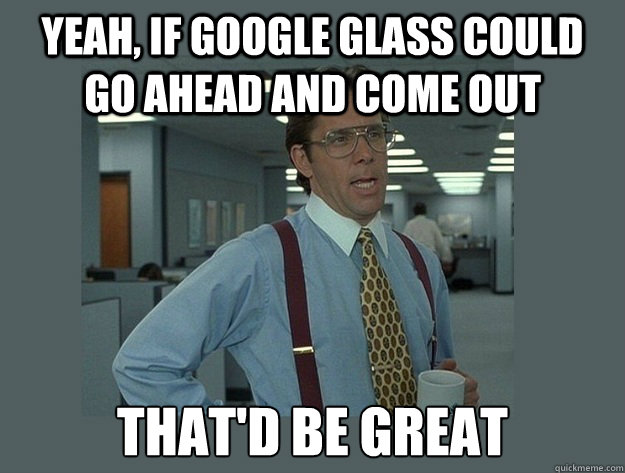 YEAH, IF GOOGLE GLASS COULD GO AHEAD AND COME OUT

THAT'D BE GREAT

quickmeme.com